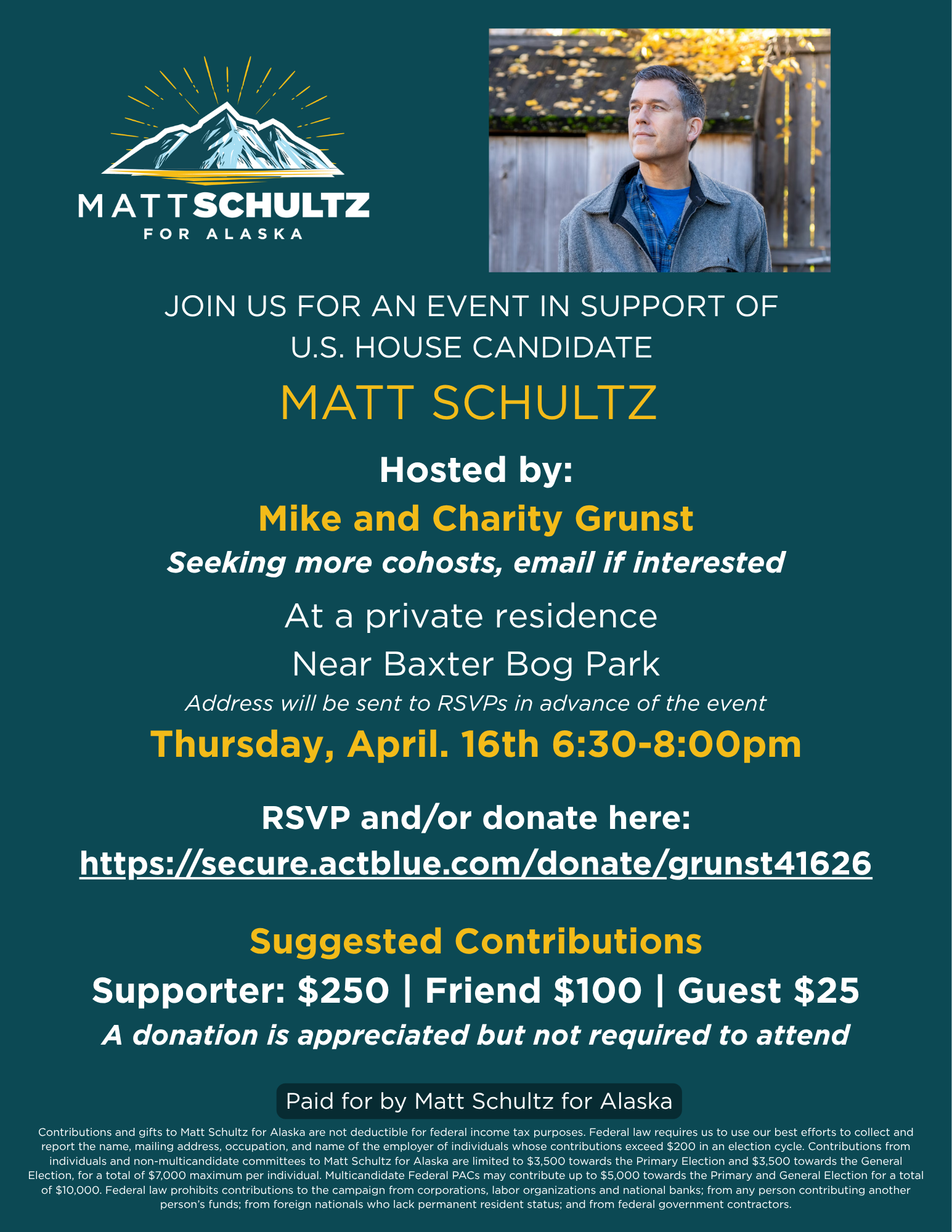 MATT SCHULTZ
FOR ALASKA

JOIN US FOR AN EVENT IN SUPPORT OF
U.S. HOUSE CANDIDATE

MATT SCHULTZ

Hosted by:

Mike and Charity Grunst

Seeking more cohosts, email if interested

At a private residence

Near Baxter Bog Park

Address will be sent to RSVPs in advance of the event

Thursday, April. 16th 6:30-8:00pm

RSVP and/or donate here:

https://secure.actblue.com/donate/grunst41626

Suggested Contributions

Supporter: $250 | Friend $100 | Guest $25

A donation is appreciated but not required to attend

Paid for by Matt Schultz for Alaska

Contributions and gifts to Matt Schultz for Alaska are not deductible for federal income tax purposes. Federal law requires us to use our best efforts to collect and report the name, mailing address, occupation, and name of the employer of individuals whose contributions exceed $200 in an election cycle. Contributions from individuals and non-multicandidate committees to Matt Schultz for Alaska are limited to $3,500 towards the Primary Election and $3,500 towards the General Election, for a total of $7,000 maximum per individual. Multicandidate Federal PACs may contribute up to $5,000 towards the Primary and General Election for a total of $10,000. Federal law prohibits contributions to the campaign from corporations, labor organizations and national banks; from any person contributing another person's funds; from foreign nationals who lack permanent resident status; and from federal government contractors.